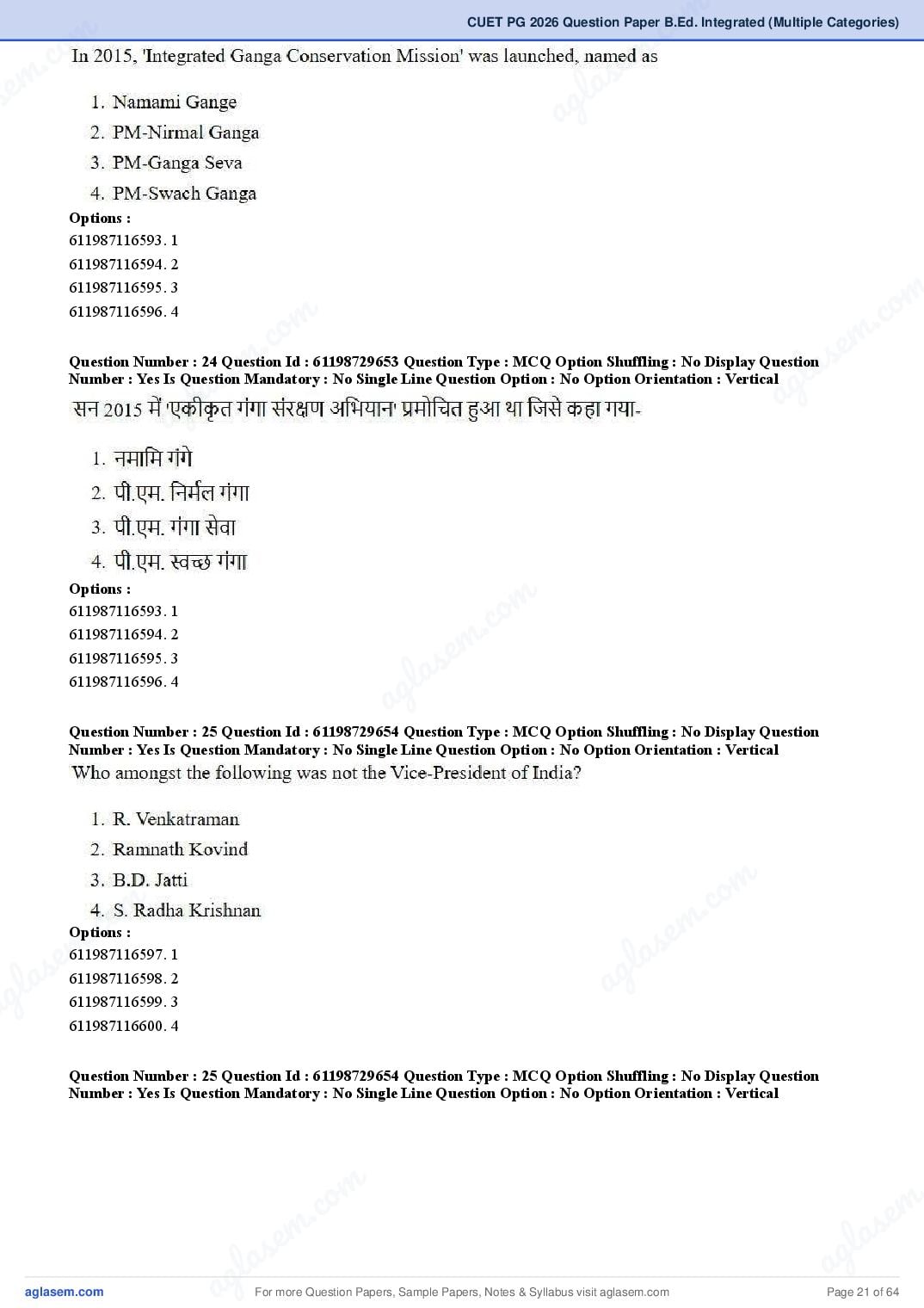 CUET PG 2026 Question Paper B.Ed. Integrated (Multiple Categories)

In 2015, 'Integrated Ganga Conservation Mission' was launched, named as

1. Namami Gange
2. PM-Nirmal Ganga
3. PM-Ganga Seva
4. PM-Swach Ganga

Options :
611987116593. 1
611987116594. 2
611987116595. 3
611987116596. 4

Question Number : 24 Question Id : 61198729653 Question Type : MCQ Option Shuffling : No Display Question Number : Yes Is Question Mandatory : No Single Line Question Option : No Option Orientation : Vertical

सन 2015 में 'एकीकृत गंगा संरक्षण अभियान' प्रमोचित हुआ था जिसे कहा गया-

1. नमामि गंगे
2. पी.एम. निर्मल गंगा
3. पी.एम. गंगा सेवा
4. पी.एम. स्वच्छ गंगा

Options :
611987116593. 1
611987116594. 2
611987116595. 3
611987116596. 4

Question Number : 25 Question Id : 61198729654 Question Type : MCQ Option Shuffling : No Display Question Number : Yes Is Question Mandatory : No Single Line Question Option : No Option Orientation : Vertical

Who amongst the following was not the Vice-President of India?

1. R. Venkatraman
2. Ramnath Kovind
3. B.D. Jatti
4. S. Radha Krishnan

Options :
611987116597. 1
611987116598. 2
611987116599. 3
611987116600. 4

Question Number : 25 Question Id : 61198729654 Question Type : MCQ Option Shuffling : No Display Question Number : Yes Is Question Mandatory : No Single Line Question Option : No Option Orientation : Vertical

aglasem.com
For more Question Papers, Sample Papers, Notes & Syllabus visit aglasem.com
Page 21 of 64